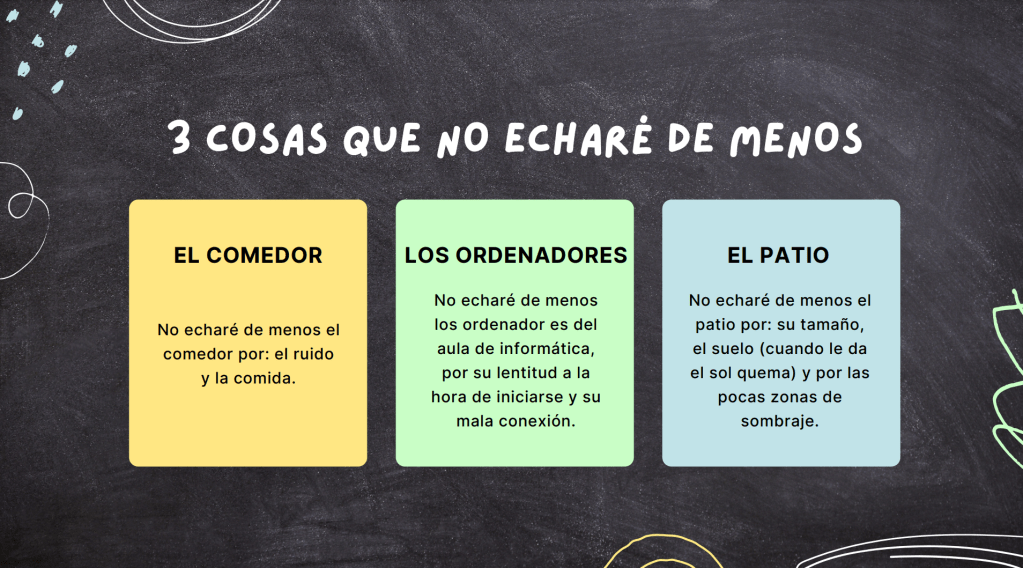 3 COSAS QUE NO ECHARÉ DE MENOS

EL COMEDOR

No echaré de menos el comedor por: el ruido y la comida.

LOS ORDENADORES

No echaré de menos los ordenador es del aula de informática, por su lentitud a la hora de iniciarse y su mala conexión.

EL PATIO

No echaré de menos el patio por: su tamaño, el suelo (cuando le da el sol quema) y por las pocas zonas de sombraje.